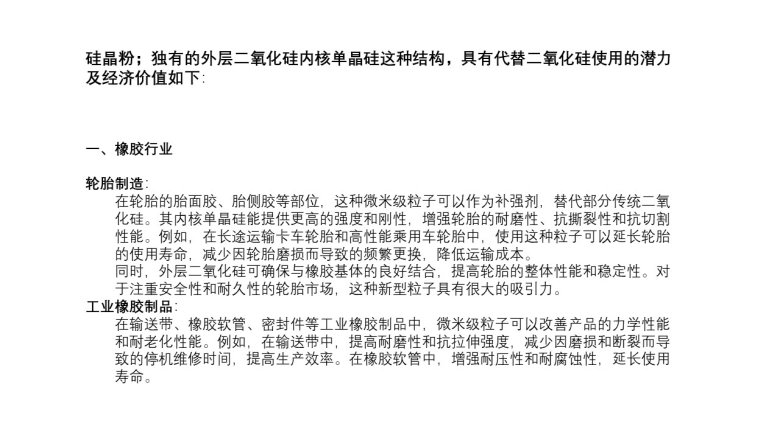 硅晶粉；独有的外层二氧化硅内核单晶硅这种结构，具有代替二氧化硅使用的潜力及经济价值如下:

一、橡胶行业

轮胎制造:

在轮胎的胎面胶、胎侧胶等部位，这种微米级粒子可以作为补强剂，替代部分传统二氧化硅。其内核单晶硅能提供更高的强度和刚性，增强轮胎的耐磨性、抗撕裂性和抗切割性能。例如，在长途运输卡车轮胎和高性能乘用车轮胎中，使用这种粒子可以延长轮胎的使用寿命，减少因轮胎磨损而导致的频繁更换，降低运输成本。

同时，外层二氧化硅可确保与橡胶基体的良好结合，提高轮胎的整体性能和稳定性。对于注重安全性和耐久性的轮胎市场，这种新型粒子具有很大的吸引力。

工业橡胶制品:

在输送带、橡胶软管、密封件等工业橡胶制品中，微米级粒子可以改善产品的力学性能和耐老化性能。例如，在输送带中，提高耐磨性和抗拉伸强度，减少因磨损和断裂而导致的停机维修时间，提高生产效率。在橡胶软管中，增强耐压性和耐腐蚀性，延长使用寿命。